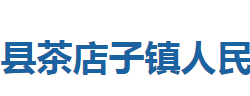 县茶店子镇人民